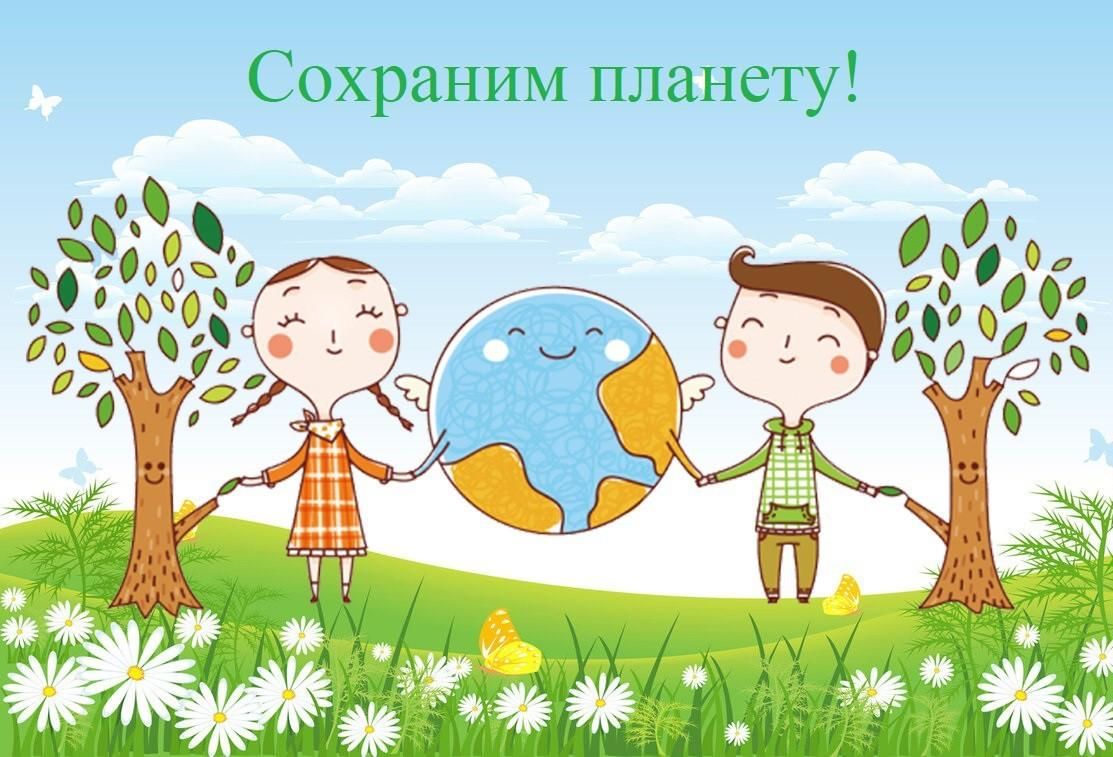 Сохраним планету!